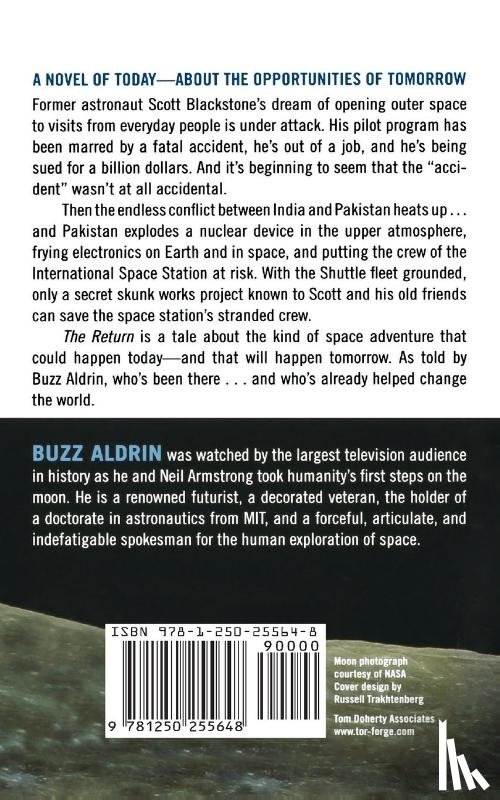 A NOVEL OF TODAY—ABOUT THE OPPORTUNITIES OF TOMORROW

Former astronaut Scott Blackstone's dream of opening outer space to visits from everyday people is under attack. His pilot program has been marred by a fatal accident, he's out of a job, and he's being sued for a billion dollars. And it's beginning to seem that the "accident" wasn't at all accidental.

Then the endless conflict between India and Pakistan heats up . . . and Pakistan explodes a nuclear device in the upper atmosphere, frying electronics on Earth and in space, and putting the crew of the International Space Station at risk. With the Shuttle fleet grounded, only a secret skunk works project known to Scott and his old friends can save the space station's stranded crew.

The Return is a tale about the kind of space adventure that could happen today—and that will happen tomorrow. As told by Buzz Aldrin, who's been there . . . and who's already helped change the world.

BUZZ ALDRIN was watched by the largest television audience in history as he and Neil Armstrong took humanity's first steps on the moon. He is a renowned futurist, a decorated veteran, the holder of a doctorate in astronautics from MIT, and a forceful, articulate, and indefatigable spokesman for the human exploration of space.

ISBN 978-1-250-25564-8
90000
9 781250 255648

Moon photograph courtesy of NASA
Cover design by Russell Trakhtenberg

Tom Doherty Associates
www.tor-forge.com